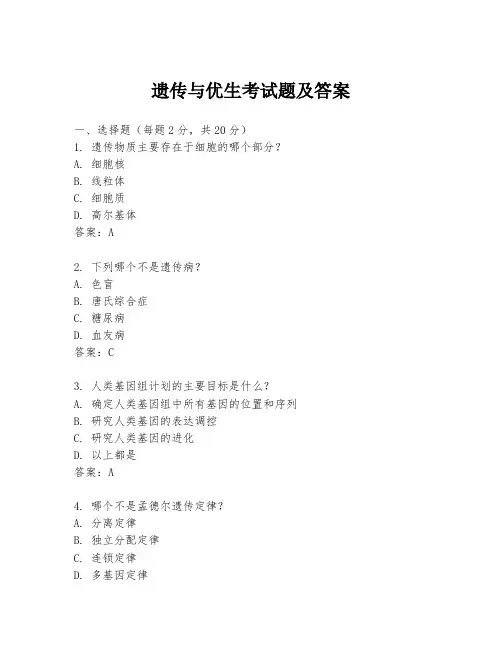 遗传与优生考试题及答案

一、选择题（每题 2 分，共 20 分）
1. 遗传物质主要存在于细胞的哪个部分？
A. 细胞核
B. 线粒体
C. 细胞质
D. 高尔基体
答案：A

2. 下列哪个不是遗传病？
A. 色盲
B. 唐氏综合症
C. 糖尿病
D. 血友病
答案：C

3. 人类基因组计划的主要目标是什么？
A. 确定人类基因组中所有基因的位置和序列
B. 研究人类基因的表达调控
C. 研究人类基因的进化
D. 以上都是
答案：A

4. 哪个不是孟德尔遗传定律？
A. 分离定律
B. 独立分配定律
C. 连锁定律
D. 多基因定律